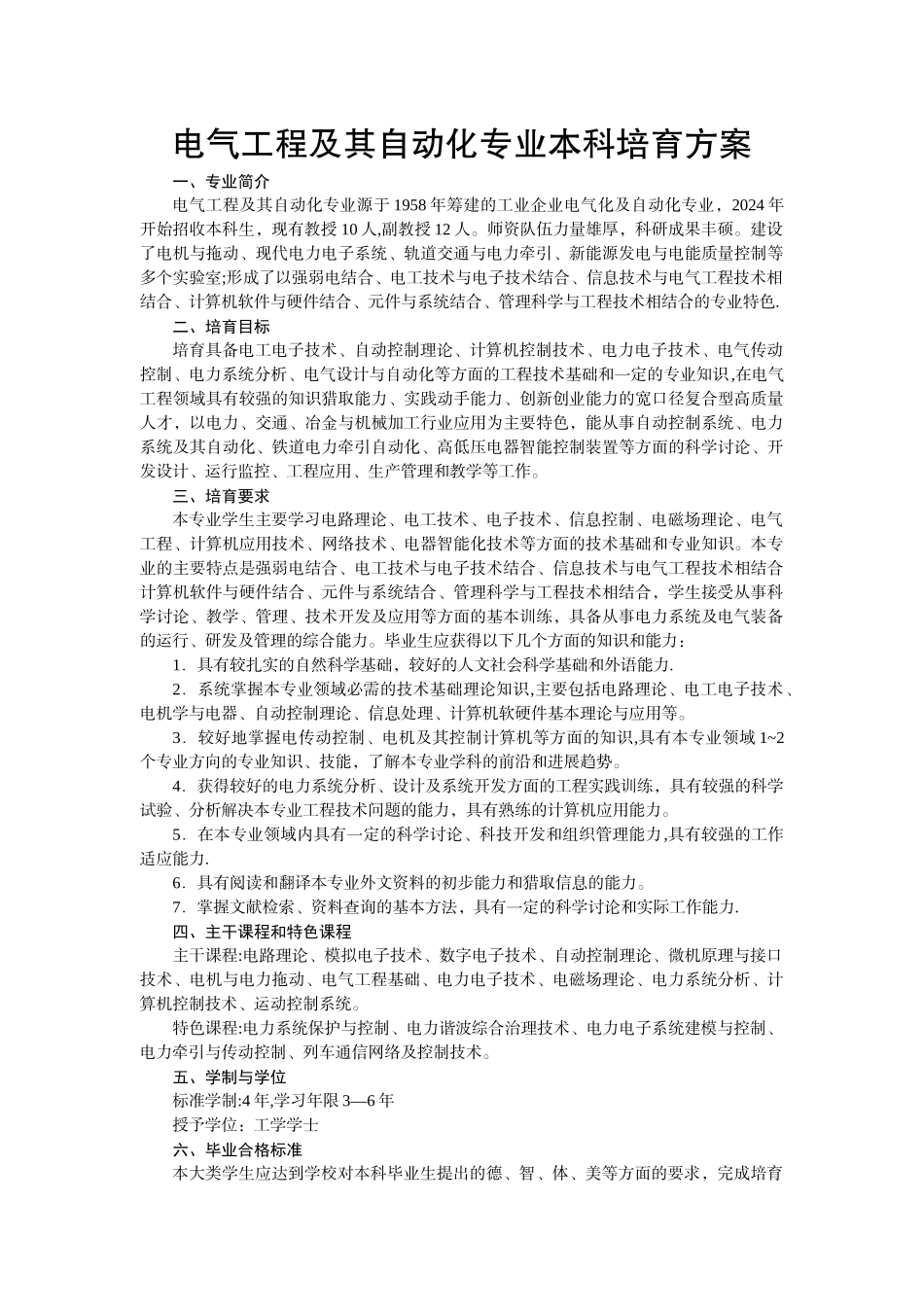 电气工程及其自动化专业本科培育方案

一、专业简介

电气工程及其自动化专业源于1958年筹建的工业企业电气化及自动化专业，2024年开始招收本科生，现有教授10人,副教授12人。师资队伍力量雄厚，科研成果丰硕。建设了电机与拖动、现代电力电子系统、轨道交通与电力牵引、新能源发电与电能质量控制等多个实验室;形成了以强弱电结合、电工技术与电子技术结合、信息技术与电气工程技术相结合、计算机软件与硬件结合、元件与系统结合、管理科学与工程技术相结合的专业特色.

二、培育目标

培育具备电工电子技术、自动控制理论、计算机控制技术、电力电子技术、电气传动控制、电力系统分析、电气设计与自动化等方面的工程技术基础和一定的专业知识,在电气工程领域具有较强的知识猎取能力、实践动手能力、创新创业能力的宽口径复合型高质量人才，以电力、交通、冶金与机械加工行业应用为主要特色，能从事自动控制系统、电力系统及其自动化、铁道电力牵引自动化、高低压电器智能控制装置等方面的科学讨论、开发设计、运行监控、工程应用、生产管理和教学等工作。

三、培育要求

本专业学生主要学习电路理论、电工技术、电子技术、信息控制、电磁场理论、电气工程、计算机应用技术、网络技术、电器智能化技术等方面的技术基础和专业知识。本专业的主要特点是强弱电结合、电工技术与电子技术结合、信息技术与电气工程技术相结合计算机软件与硬件结合、元件与系统结合、管理科学与工程技术相结合，学生接受从事科学讨论、教学、管理、技术开发及应用等方面的基本训练，具备从事电力系统及电气装备的运行、研发及管理的综合能力。毕业生应获得以下几个方面的知识和能力：

1．具有较扎实的自然科学基础，较好的人文社会科学基础和外语能力.

2．系统掌握本专业领域必需的技术基础理论知识,主要包括电路理论、电工电子技术、电机学与电器、自动控制理论、信息处理、计算机软硬件基本理论与应用等。

3．较好地掌握电传动控制、电机及其控制计算机等方面的知识,具有本专业领域1~2个专业方向的专业知识、技能，了解本专业学科的前沿和进展趋势。

4．获得较好的电力系统分析、设计及系统开发方面的工程实践训练，具有较强的科学试验、分析解决本专业工程技术问题的能力，具有熟练的计算机应用能力。

5．在本专业领域内具有一定的科学讨论、科技开发和组织管理能力,具有较强的工作适应能力.

6．具有阅读和翻译本专业外文资料的初步能力和猎取信息的能力。

7．掌握文献检索、资料查询的基本方法，具有一定的科学讨论和实际工作能力.

四、主干课程和特色课程

主干课程:电路理论、模拟电子技术、数字电子技术、自动控制理论、微机原理与接口技术、电机与电力拖动、电气工程基础、电力电子技术、电磁场理论、电力系统分析、计算机控制技术、运动控制系统。

特色课程:电力系统保护与控制、电力谐波综合治理技术、电力电子系统建模与控制、电力牵引与传动控制、列车通信网络及控制技术。

五、学制与学位

标准学制:4年,学习年限3—6年

授予学位：工学学士

六、毕业合格标准

本大类学生应达到学校对本科毕业生提出的德、智、体、美等方面的要求，完成培育